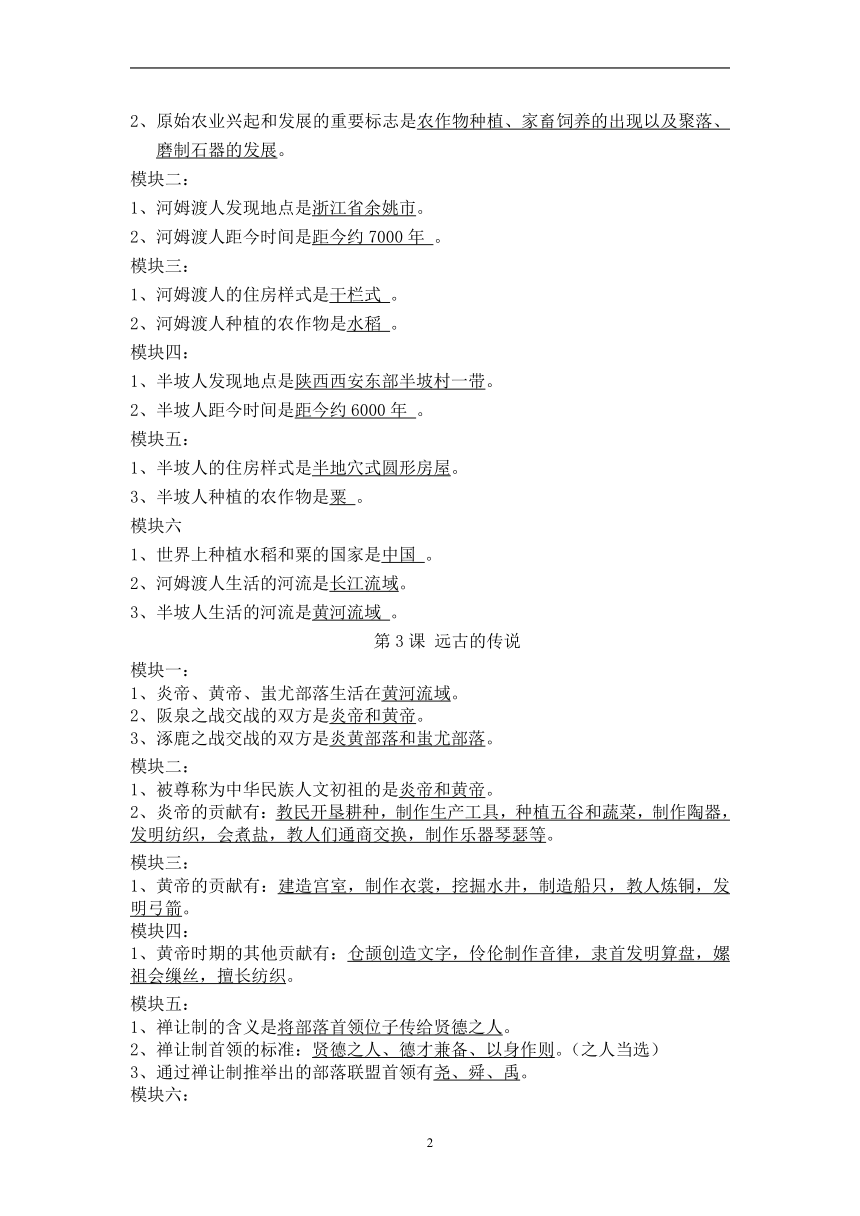 2、原始农业兴起和发展的重要标志是农作物种植、家畜饲养的出现以及聚落、磨制石器的发展。

模块二：

1、河姆渡人发现地点是浙江省余姚市。

2、河姆渡人距今时间是距今约 7000 年 。

模块三：

1、河姆渡人的住房样式是干栏式 。

2、河姆渡人种植的农作物是水稻 。

模块四：

1、半坡人发现地点是陕西西安东部半坡村一带。

2、半坡人距今时间是距今约 6000 年 。

模块五：

1、半坡人的住房样式是半地穴式圆形房屋。

3、半坡人种植的农作物是粟 。

模块六

1、世界上种植水稻和粟的国家是中国 。

2、河姆渡人生活的河流是长江流域。

3、半坡人生活的河流是黄河流域 。

第 3 课 远古的传说

模块一：

1、炎帝、黄帝、蚩尤部落生活在黄河流域。

2、阪泉之战交战的双方是炎帝和黄帝。

3、涿鹿之战交战的双方是炎黄部落和蚩尤部落。

模块二：

1、被尊称为中华民族人文初祖的是炎帝和黄帝。

2、炎帝的贡献有：教民开垦耕种，制作生产工具，种植五谷和蔬菜，制作陶器，发明纺织，会煮盐，教人们通商交换，制作乐器琴瑟等。

模块三：

1、黄帝的贡献有：建造宫室，制作衣裳，挖掘水井，制造船只，教人炼铜，发明弓箭。

模块四：

1、黄帝时期的其他贡献有：仓颉创造文字，伶伦制作音律，隶首发明算盘，嫘祖会缫丝，擅长纺织。

模块五：

1、禅让制的含义是将部落首领位子传给贤德之人。

2、禅让制首领的标准：贤德之人、德才兼备、以身作则。（之人当选）

3、通过禅让制推举出的部落联盟首领有尧、舜、禹。

模块六：

2